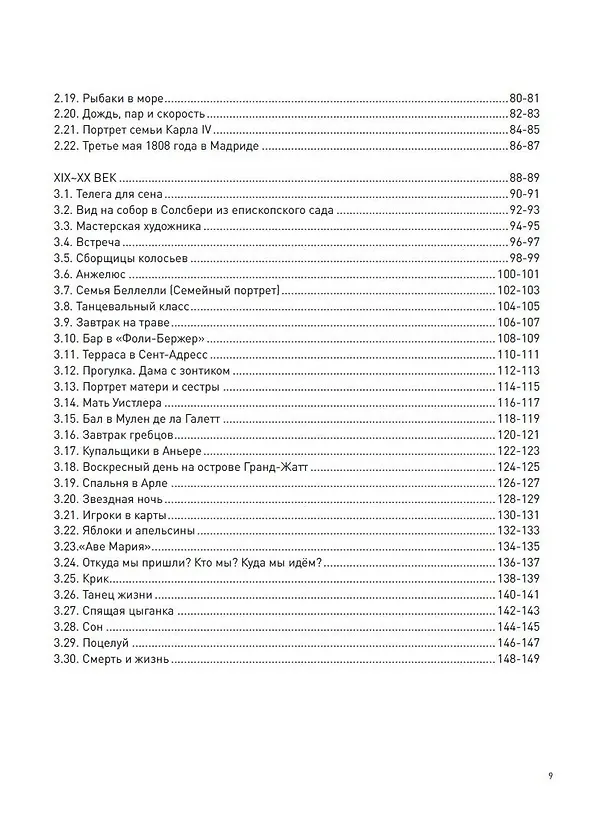 2.19. Рыбаки в море 80-81
2.20. Дождь, пар и скорость 82-83
2.21. Портрет семьи Карла IV 84-85
2.22. Третье мая 1808 года в Мадриде 86-87

XIX-XX ВЕК 88-89
3.1. Телега для сена 90-91
3.2. Вид на собор в Солсбери из епископского сада 92-93
3.3. Мастерская художника 94-95
3.4. Встреча 96-97
3.5. Сборщицы колосьев 98-99
3.6. Анжелюс 100-101
3.7. Семья Беллелли (Семейный портрет) 102-103
3.8. Танцевальный класс 104-105
3.9. Завтрак на траве 106-107
3.10. Бар в «Фоли-Бержер» 108-109
3.11. Терраса в Сент-Адресс 110-111
3.12. Прогулка. Дама с зонтиком 112-113
3.13. Портрет матери и сестры 114-115
3.14. Мать Уистлера 116-117
3.15. Бал в Мулен де ла Галетт 118-119
3.16. Завтрак гребцов 120-121
3.17. Купальщики в Аньере 122-123
3.18. Воскресный день на острове Гранд-Жатт 124-125
3.19. Спальня в Арле 126-127
3.20. Звездная ночь 128-129
3.21. Игроки в карты 130-131
3.22. Яблоки и апельсины 132-133
3.23.«Аве Мария» 134-135
3.24. Откуда мы пришли? Кто мы? Куда мы идём? 136-137
3.25. Крик 138-139
3.26. Танец жизни 140-141
3.27. Спящая цыганка 142-143
3.28. Сон 144-145
3.29. Поцелуй 146-147
3.30. Смерть и жизнь 148-149

9